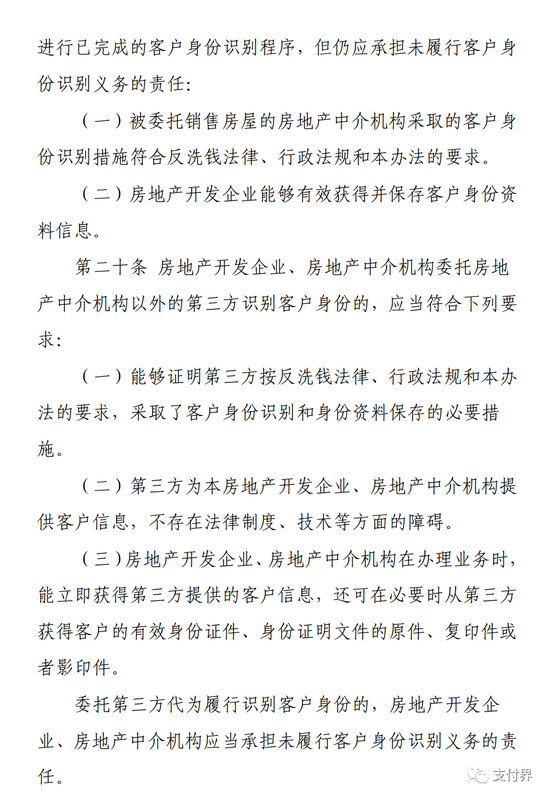 进行已完成的客户身份识别程序，但仍应承担未履行客户身份识别义务的责任：

（一）被委托销售房屋的房地产中介机构采取的客户身份识别措施符合反洗钱法律、行政法规和本办法的要求。

（二）房地产开发企业能够有效获得并保存客户身份资料信息。

第二十条 房地产开发企业、房地产中介机构委托房地产中介机构以外的第三方识别客户身份的，应当符合下列要求：

（一）能够证明第三方按反洗钱法律、行政法规和本办法的要求，采取了客户身份识别和身份资料保存的必要措施。

（二）第三方为本房地产开发企业、房地产中介机构提供客户信息，不存在法律制度、技术等方面的障碍。

（三）房地产开发企业、房地产中介机构在办理业务时，能立即获得第三方提供的客户信息，还可在必要时从第三方获得客户的有效身份证件、身份证明文件的原件、复印件或者影印件。

委托第三方代为履行识别客户身份的，房地产开发企业、房地产中介机构应当承担未履行客户身份识别义务的责任。

支付界